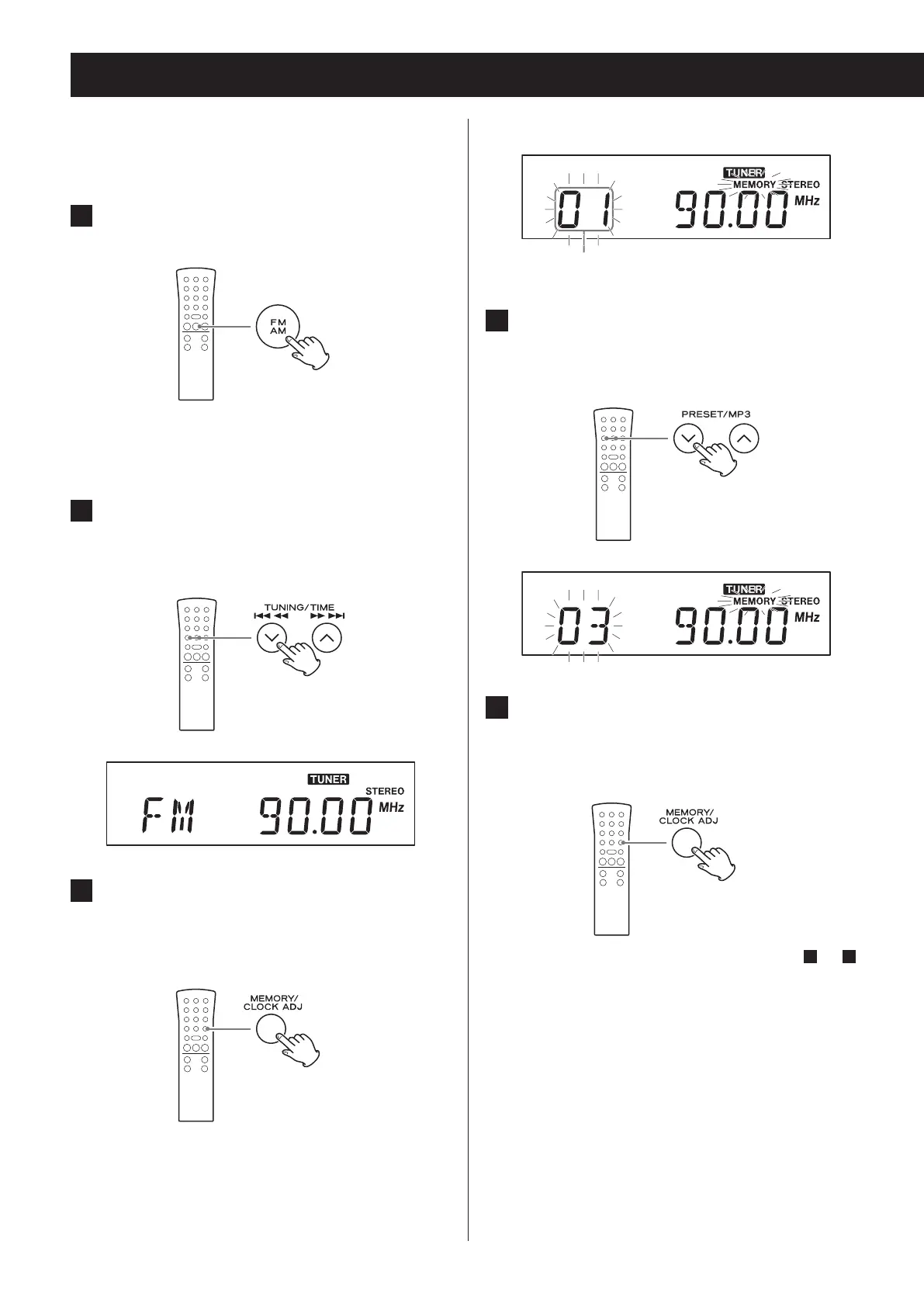 FM
AM

TUNING/TIME

TUNER
STEREO
FM 90.00 MHz

MEMORY/
CLOCK ADJ

TUNER
MEMORY STEREO
01 90.00 MHz

PRESET/MP3

TUNER
MEMORY STEREO
03 90.00 MHz

MEMORY/
CLOCK ADJ